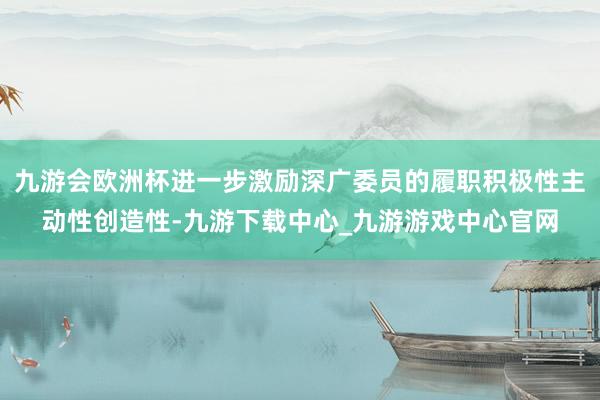 九游会欧洲杯进一步激励深广委员的履职积极性主动性创造性-九游下载中心_九游游戏中心官网